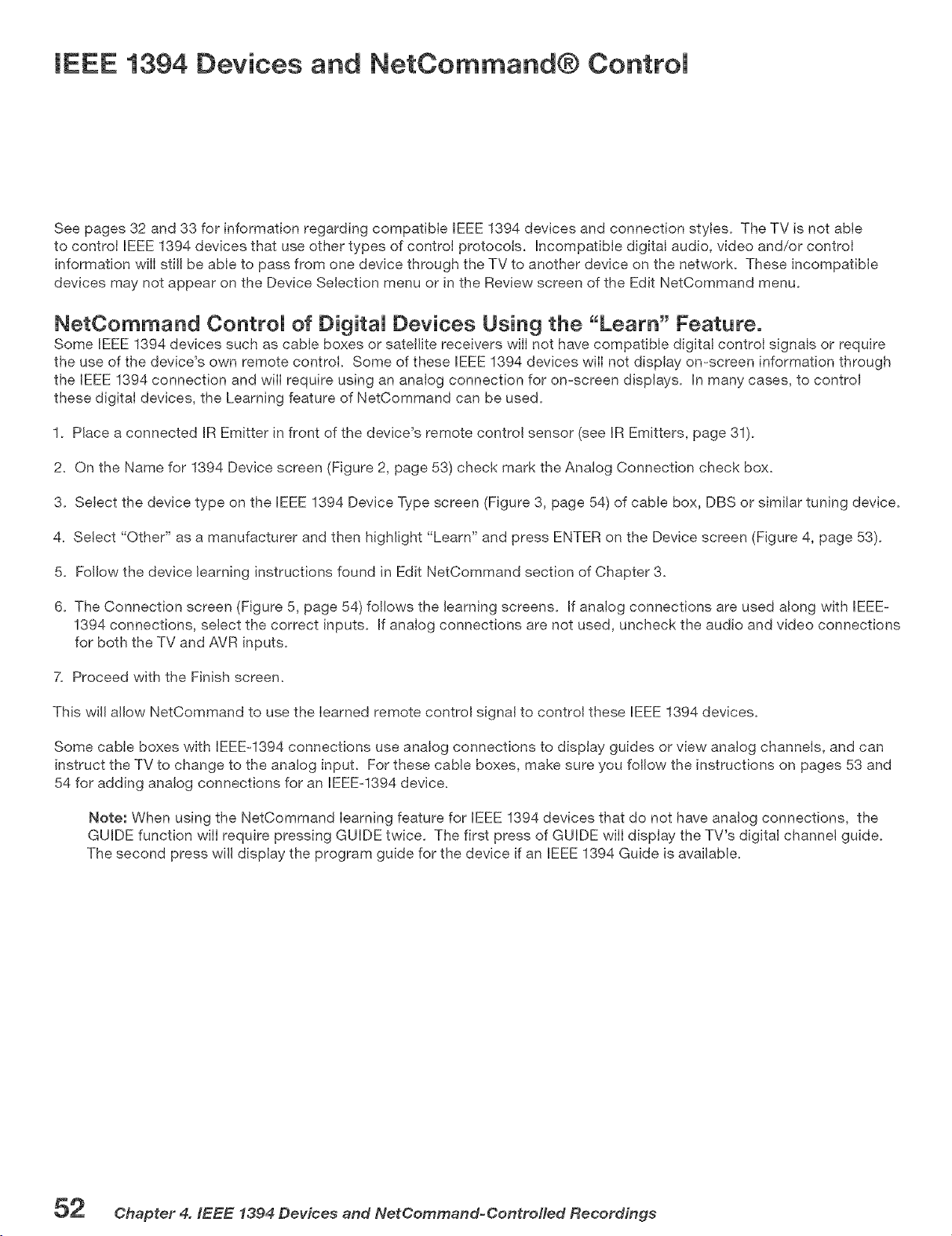 IEEE 1394 Devices and NetCommand® Control

See pages 32 and 33 for information regarding compatible IEEE 1394 devices and connection styles. The TV is not able to control IEEE 1394 devices that use other types of control protocols. Incompatible digital audio, video and/or control information will still be able to pass from one device through the TV to another device on the network. These incompatible devices may not appear on the Device Selection menu or in the Review screen of the Edit NetCommand menu.

NetCommand Control of Digital Devices Using the "Learn" Feature.

Some IEEE 1394 devices such as cable boxes or satellite receivers will not have compatible digital control signals or require the use of the device's own remote control. Some of these IEEE 1394 devices will not display on-screen information through the IEEE 1394 connection and will require using an analog connection for on-screen displays. In many cases, to control these digital devices, the Learning feature of NetCommand can be used.

1. Place a connected IR Emitter in front of the device's remote control sensor (see IR Emitters, page 31).

2. On the Name for 1394 Device screen (Figure 2, page 53) check mark the Analog Connection check box.

3. Select the device type on the IEEE 1394 Device Type screen (Figure 3, page 54) of cable box, DBS or similar tuning device.

4. Select "Other" as a manufacturer and then highlight "Learn" and press ENTER on the Device screen (Figure 4, page 53).

5. Follow the device learning instructions found in Edit NetCommand section of Chapter 3.

6. The Connection screen (Figure 5, page 54) follows the learning screens. If analog connections are used along with IEEE-1394 connections, select the correct inputs. If analog connections are not used, uncheck the audio and video connections for both the TV and AVR inputs.

7. Proceed with the Finish screen.

This will allow NetCommand to use the learned remote control signal to control these IEEE 1394 devices.

Some cable boxes with IEEE-1394 connections use analog connections to display guides or view analog channels, and can instruct the TV to change to the analog input. For these cable boxes, make sure you follow the instructions on pages 53 and 54 for adding analog connections for an IEEE-1394 device.

Note: When using the NetCommand learning feature for IEEE 1394 devices that do not have analog connections, the GUIDE function will require pressing GUIDE twice. The first press of GUIDE will display the TV's digital channel guide. The second press will display the program guide for the device if an IEEE 1394 Guide is available.

52 Chapter 4. IEEE 1394 Devices and NetCommand-Controlled Recordings